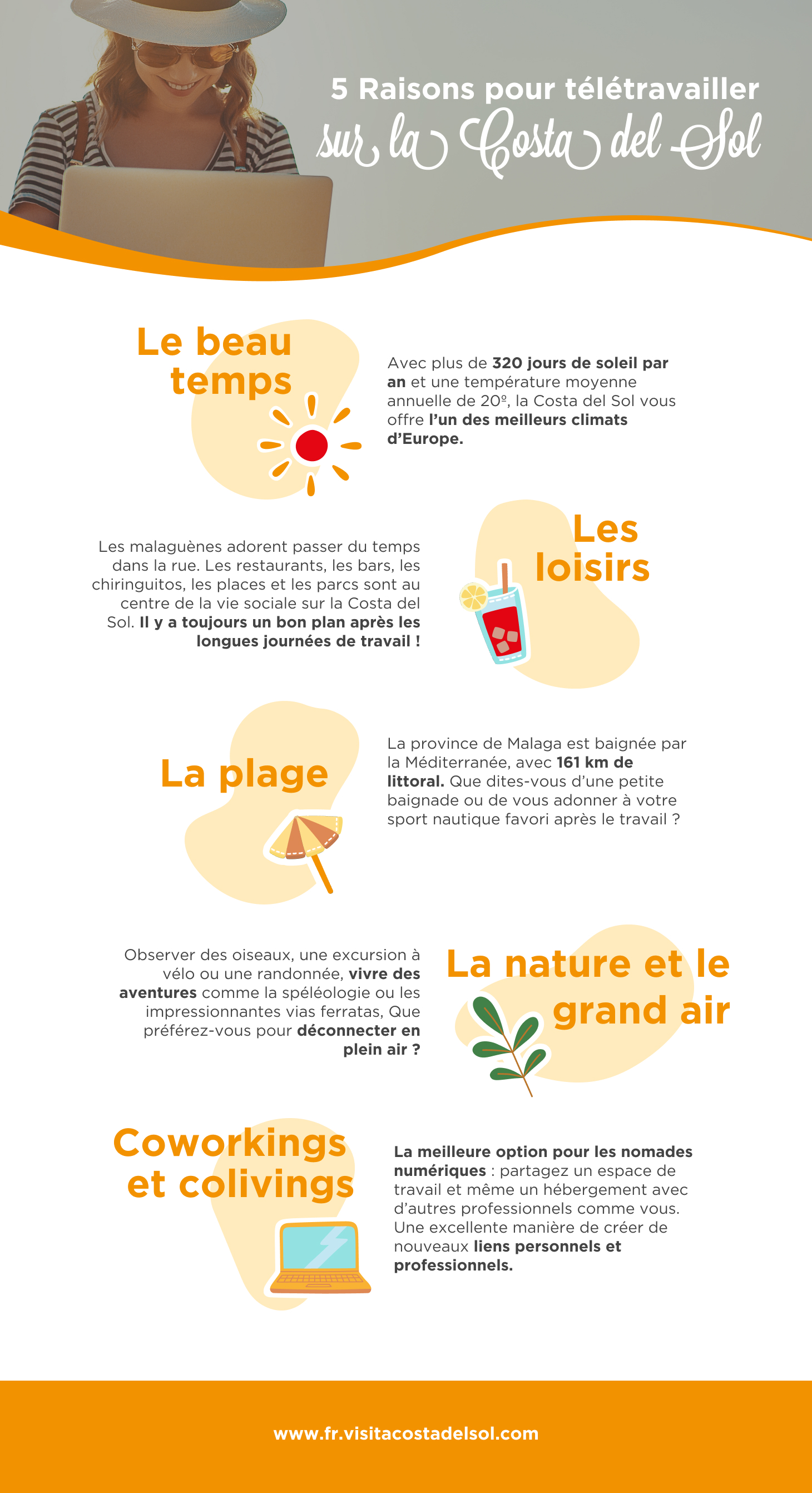 5 Raisons pour télétravailler sur la Costa del Sol

Le beau temps

Avec plus de 320 jours de soleil par an et une température moyenne annuelle de 20º, la Costa del Sol vous offre l'un des meilleurs climats d'Europe.

Les loisirs

Les malaguènes adorent passer du temps dans la rue. Les restaurants, les bars, les chiringuitos, les places et les parcs sont au centre de la vie sociale sur la Costa del Sol. Il y a toujours un bon plan après les longues journées de travail !

La plage

La province de Malaga est baignée par la Méditerranée, avec 161 km de littoral. Que dites-vous d'une petite baignade ou de vous adonner à votre sport nautique favori après le travail ?

La nature et le grand air

Observer des oiseaux, une excursion à vélo ou une randonnée, vivre des aventures comme la spéléologie ou les impressionnantes vias ferratas, Que préférez-vous pour déconnecter en plein air ?

Coworkings et colivings

La meilleure option pour les nomades numériques : partagez un espace de travail et même un hébergement avec d'autres professionnels comme vous. Une excellente manière de créer de nouveaux liens personnels et professionnels.

www.fr.visitacostadelsol.com